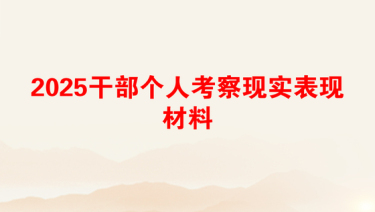 2025干部个人考察现实表现材料